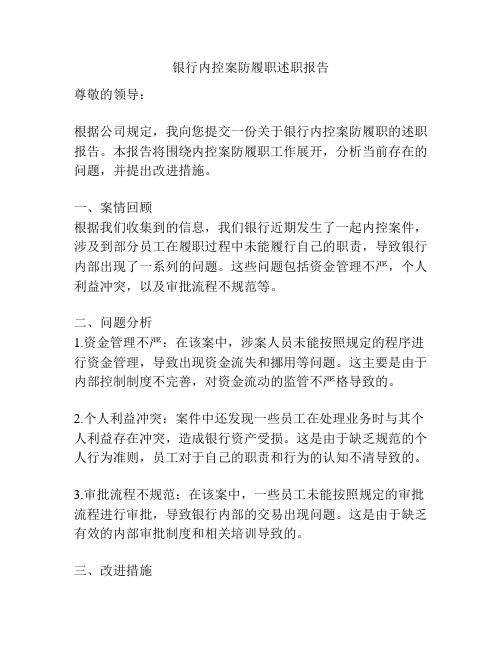 银行内控案防履职述职报告

尊敬的领导：

根据公司规定，我向您提交一份关于银行内控案防履职的述职报告。本报告将围绕内控案防履职工作展开，分析当前存在的问题，并提出改进措施。

一、案情回顾
根据我们收集到的信息，我们银行近期发生了一起内控案件，涉及到部分员工在履职过程中未能履行自己的职责，导致银行内部出现了一系列的问题。这些问题包括资金管理不严，个人利益冲突，以及审批流程不规范等。

二、问题分析
1.资金管理不严：在该案中，涉案人员未能按照规定的程序进行资金管理，导致出现资金流失和挪用等问题。这主要是由于内部控制制度不完善，对资金流动的监管不严格导致的。

2.个人利益冲突：案件中还发现一些员工在处理业务时与其个人利益存在冲突，造成银行资产受损。这是由于缺乏规范的个人行为准则，员工对于自己的职责和行为的认知不清导致的。

3.审批流程不规范：在该案中，一些员工未能按照规定的审批流程进行审批，导致银行内部的交易出现问题。这是由于缺乏有效的内部审批制度和相关培训导致的。

三、改进措施